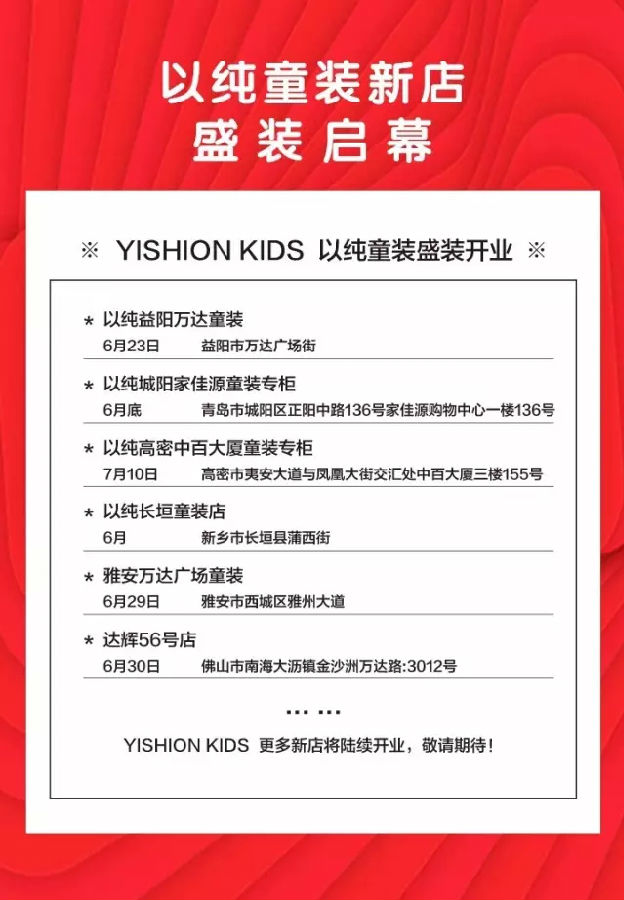 以纯童装新店
盛装启幕

※ YISHION KIDS 以纯童装盛装开业 ※

* 以纯益阳万达童装
6月23日 益阳市万达广场街

* 以纯城阳家佳源童装专柜
6月底 青岛市城阳区正阳中路136号家佳源购物中心一楼136号

* 以纯高密中百大厦童装专柜
7月10日 高密市夷安大道与凤凰大街交汇处中百大厦三楼155号

* 以纯长垣童装店
6月 新乡市长垣县蒲西街

* 雅安万达广场童装
6月29日 雅安市西城区雅州大道

* 达辉56号店
6月30日 佛山市南海大沥镇金沙洲万达路:3012号

... ...

YISHION KIDS 更多新店将陆续开业，敬请期待!